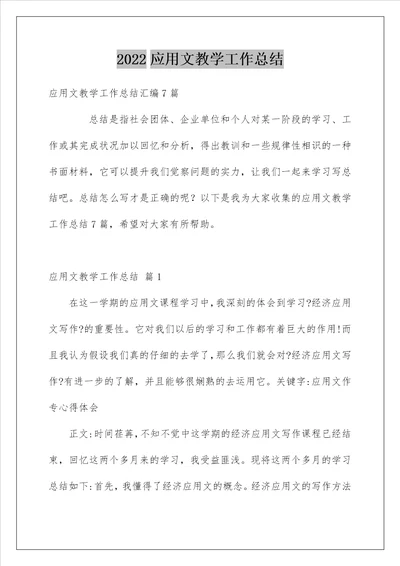 2022 应用文教学工作总结

应用文教学工作总结汇编 7 篇

总结是指社会团体、企业单位和个人对某一阶段的学习、工作或其完成状况加以回忆和分析，得出教训和一些规律性相识的一种书面材料，它可以提升我们觉察问题的实力，让我们一起来学习写总结吧。总结怎么写才是正确的呢？以下是我为大家收集的应用文教学工作总结 7 篇，希望对大家有所帮助。

应用文教学工作总结 篇 1

在这一学期的应用文课程学习中,我深刻的体会到学习?经济应用文写作?的重要性。它对我们以后的学习和工作都有着巨大的作用!而且我认为假设我们真的仔细的去学了,那么我们就会对?经济应用文写作?有进一步的了解，并且能够很娴熟的去运用它。关键字:应用文作专心得体会

正文:时间荏苒,不知不觉中这学期的经济应用文写作课程已经结束，回忆这两个多月来的学习，我受益匪浅。现将这两个多月的学习总结如下:首先，我懂得了经济应用文的概念。经济应用文的写作方法